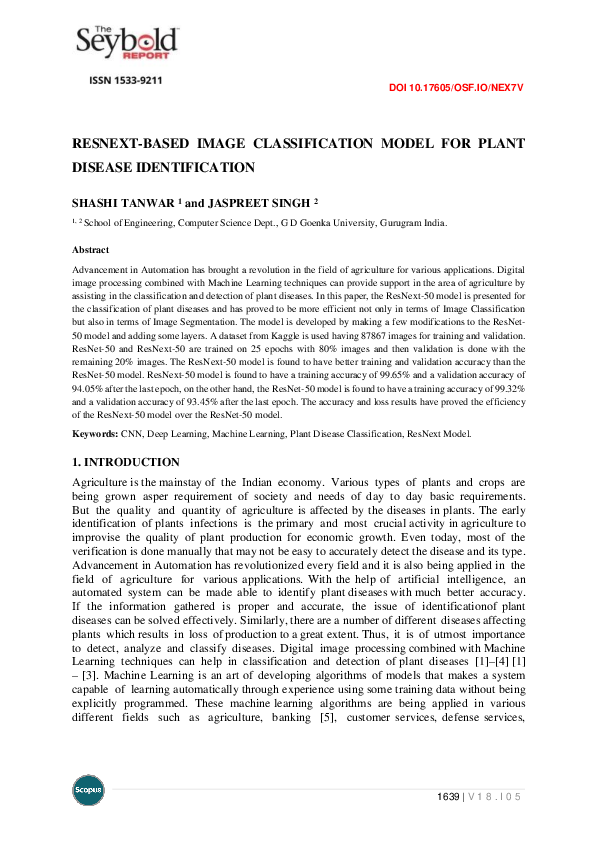 The Seybold REPORT

ISSN 1533-9211

DOI 10.17605/OSF.IO/NEX7V

RESNEXT-BASED IMAGE CLASSIFICATION MODEL FOR PLANT DISEASE IDENTIFICATION

SHASHI TANWAR $^1$ and JASPREET SINGH $^2$

$^{1, 2}$ School of Engineering, Computer Science Dept., G D Goenka University, Gurugram India.

Abstract

Advancement in Automation has brought a revolution in the field of agriculture for various applications. Digital image processing combined with Machine Learning techniques can provide support in the area of agriculture by assisting in the classification and detection of plant diseases. In this paper, the ResNext-50 model is presented for the classification of plant diseases and has proved to be more efficient not only in terms of Image Classification but also in terms of Image Segmentation. The model is developed by making a few modifications to the ResNet-50 model and adding some layers. A dataset from Kaggle is used having 87867 images for training and validation. ResNet-50 and ResNext-50 are trained on 25 epochs with 80% images and then validation is done with the remaining 20% images. The ResNext-50 model is found to have better training and validation accuracy than the ResNet-50 model. ResNext-50 model is found to have a training accuracy of 99.65% and a validation accuracy of 94.05% after the last epoch, on the other hand, the ResNet-50 model is found to have a training accuracy of 99.32% and a validation accuracy of 93.45% after the last epoch. The accuracy and loss results have proved the efficiency of the ResNext-50 model over the ResNet-50 model.

Keywords: CNN, Deep Learning, Machine Learning, Plant Disease Classification, ResNext Model.

1. INTRODUCTION

Agriculture is the mainstay of the Indian economy. Various types of plants and crops are being grown asper requirement of society and needs of day to day basic requirements. But the quality and quantity of agriculture is affected by the diseases in plants. The early identification of plants infections is the primary and most crucial activity in agriculture to improvise the quality of plant production for economic growth. Even today, most of the verification is done manually that may not be easy to accurately detect the disease and its type. Advancement in Automation has revolutionized every field and it is also being applied in the field of agriculture for various applications. With the help of artificial intelligence, an automated system can be made able to identify plant diseases with much better accuracy. If the information gathered is proper and accurate, the issue of identificationof plant diseases can be solved effectively. Similarly, there are a number of different diseases affecting plants which results in loss of production to a great extent. Thus, it is of utmost importance to detect, analyze and classify diseases. Digital image processing combined with Machine Learning techniques can help in classification and detection of plant diseases [1]–[4] [1] – [3]. Machine Learning is an art of developing algorithms of models that makes a system capable of learning automatically through experience using some training data without being explicitly programmed. These machine learning algorithms are being applied in various different fields such as agriculture, banking [5], customer services, defense services,

Scopus

1639 | V 1 8 . I 0 5